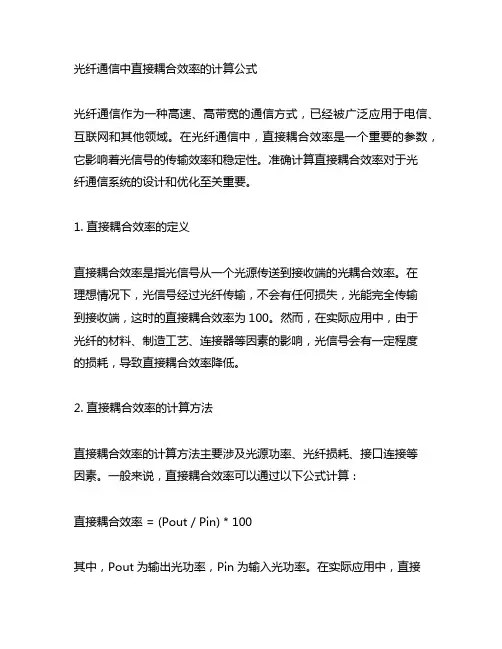 光纤通信中直接耦合效率的计算公式

光纤通信作为一种高速、高带宽的通信方式，已经被广泛应用于电信、互联网和其他领域。在光纤通信中，直接耦合效率是一个重要的参数，它影响着光信号的传输效率和稳定性。准确计算直接耦合效率对于光纤通信系统的设计和优化至关重要。

1. 直接耦合效率的定义

直接耦合效率是指光信号从一个光源传送到接收端的光耦合效率。在理想情况下，光信号经过光纤传输，不会有任何损失，光能完全传输到接收端，这时的直接耦合效率为 100。然而，在实际应用中，由于光纤的材料、制造工艺、连接器等因素的影响，光信号会有一定程度的损耗，导致直接耦合效率降低。

2. 直接耦合效率的计算方法

直接耦合效率的计算方法主要涉及光源功率、光纤损耗、接口连接等因素。一般来说，直接耦合效率可以通过以下公式计算：

直接耦合效率 = (Pout / Pin) * 100

其中，Pout 为输出光功率，Pin 为输入光功率。在实际应用中，直接